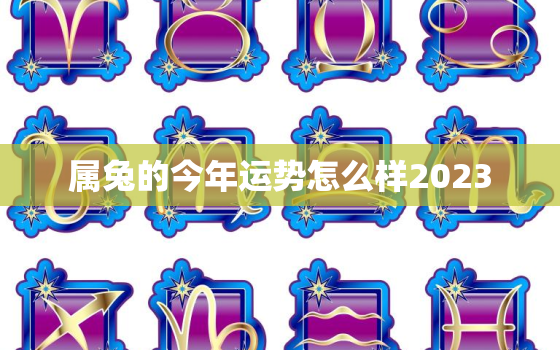 属兔的今年运势怎么样2023